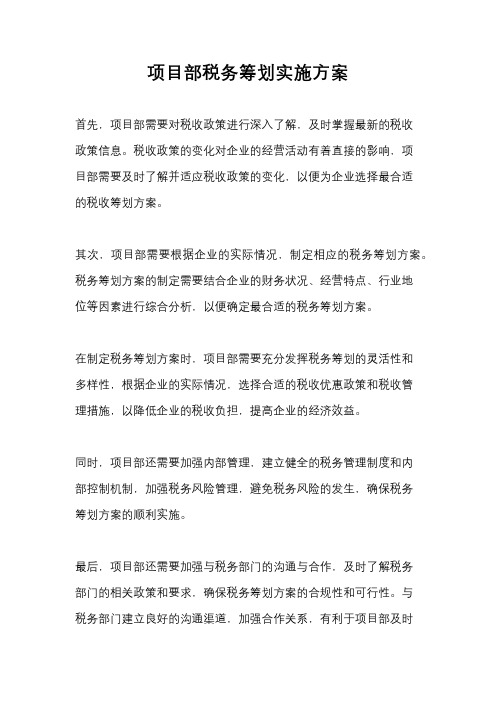 项目部税务筹划实施方案

首先，项目部需要对税收政策进行深入了解，及时掌握最新的税收政策信息。税收政策的变化对企业的经营活动有着直接的影响，项目部需要及时了解并适应税收政策的变化，以便为企业选择最合适的税收筹划方案。

其次，项目部需要根据企业的实际情况，制定相应的税务筹划方案。税务筹划方案的制定需要结合企业的财务状况、经营特点、行业地位等因素进行综合分析，以便确定最合适的税务筹划方案。

在制定税务筹划方案时，项目部需要充分发挥税务筹划的灵活性和多样性，根据企业的实际情况，选择合适的税收优惠政策和税收管理措施，以降低企业的税收负担，提高企业的经济效益。

同时，项目部还需要加强内部管理，建立健全的税务管理制度和内部控制机制，加强税务风险管理，避免税务风险的发生，确保税务筹划方案的顺利实施。

最后，项目部还需要加强与税务部门的沟通与合作，及时了解税务部门的相关政策和要求，确保税务筹划方案的合规性和可行性。与税务部门建立良好的沟通渠道，加强合作关系，有利于项目部及时